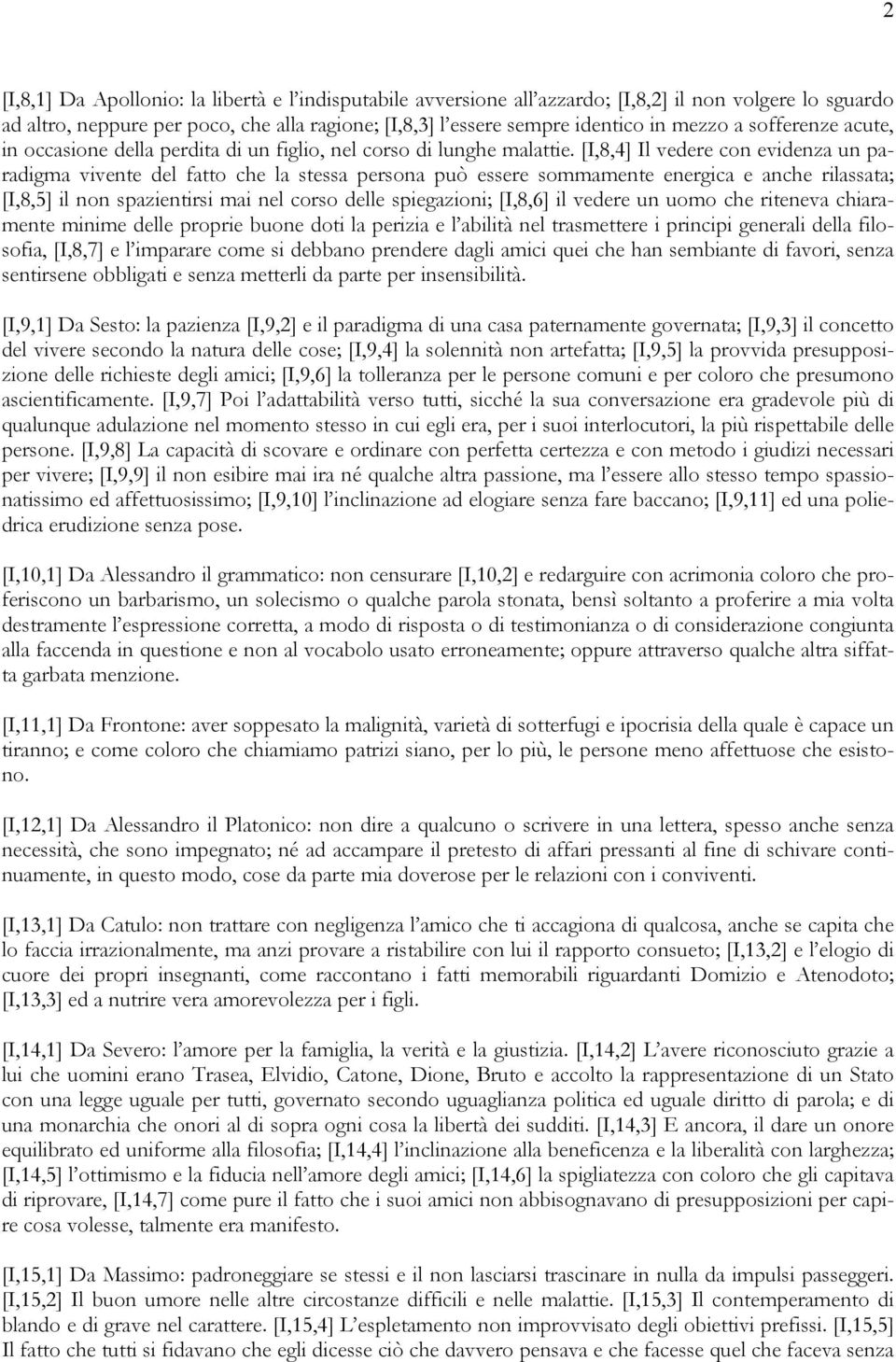 2

[I,8,1] Da Apollonio: la libertà e l'indisputabile avversione all'azzardo; [I,8,2] il non volgere lo sguardo ad altro, neppure per poco, che alla ragione; [I,8,3] l'essere sempre identico in mezzo a sofferenze acute, in occasione della perdita di un figlio, nel corso di lunghe malattie. [I,8,4] Il vedere con evidenza un paradigma vivente del fatto che la stessa persona può essere sommamente energica e anche rilassata; [I,8,5] il non spazientirsi mai nel corso delle spiegazioni; [I,8,6] il vedere un uomo che riteneva chiaramente minime delle proprie buone doti la perizia e l'abilità nel trasmettere i principi generali della filosofia, [I,8,7] e l'imparare come si debbano prendere dagli amici quei che han sembiante di favori, senza sentirsene obbligati e senza metterli da parte per insensibilità.

[I,9,1] Da Sesto: la pazienza [I,9,2] e il paradigma di una casa paternamente governata; [I,9,3] il concetto del vivere secondo la natura delle cose; [I,9,4] la solennità non artefatta; [I,9,5] la provvida presupposizione delle richieste degli amici; [I,9,6] la tolleranza per le persone comuni e per coloro che presumono ascientificamente. [I,9,7] Poi l'adattabilità verso tutti, sicché la sua conversazione era gradevole più di qualunque adulazione nel momento stesso in cui egli era, per i suoi interlocutori, la più rispettabile delle persone. [I,9,8] La capacità di scovare e ordinare con perfetta certezza e con metodo i giudizi necessari per vivere; [I,9,9] il non esibire mai ira né qualche altra passione, ma l'essere allo stesso tempo spassionatissimo ed affettuosissimo; [I,9,10] l'inclinazione ad elogiare senza fare baccano; [I,9,11] ed una poliedrica erudizione senza pose.

[I,10,1] Da Alessandro il grammatico: non censurare [I,10,2] e redarguire con acrimonia coloro che proferiscono un barbarismo, un solecismo o qualche parola stonata, bensì soltanto a proferire a mia volta destramente l'espressione corretta, a modo di risposta o di testimonianza o di considerazione congiunta alla faccenda in questione e non al vocabolo usato erroneamente; oppure attraverso qualche altra siffatta garbata menzione.

[I,11,1] Da Frontone: aver soppesato la malignità, varietà di sotterfugi e ipocrisia della quale è capace un tiranno; e come coloro che chiamiamo patrizi siano, per lo più, le persone meno affettuose che esistono.

[I,12,1] Da Alessandro il Platonico: non dire a qualcuno o scrivere in una lettera, spesso anche senza necessità, che sono impegnato; né ad accampare il pretesto di affari pressanti al fine di schivare continuamente, in questo modo, cose da parte mia doverose per le relazioni con i conviventi.

[I,13,1] Da Catulo: non trattare con negligenza l'amico che ti accagiona di qualcosa, anche se capita che lo faccia irrazionalmente, ma anzi provare a ristabilire con lui il rapporto consueto; [I,13,2] e l'elogio di cuore dei propri insegnanti, come raccontano i fatti memorabili riguardanti Domizio e Atenodoto; [I,13,3] ed a nutrire vera amorevolezza per i figli.

[I,14,1] Da Severo: l'amore per la famiglia, la verità e la giustizia. [I,14,2] L'avere riconosciuto grazie a lui che uomini erano Trasea, Elvidio, Catone, Dione, Bruto e accolto la rappresentazione di un Stato con una legge uguale per tutti, governato secondo uguaglianza politica ed uguale diritto di parola; e di una monarchia che onori al di sopra ogni cosa la libertà dei sudditi. [I,14,3] E ancora, il dare un onore equilibrato ed uniforme alla filosofia; [I,14,4] l'inclinazione alla beneficenza e la liberalità con larghezza; [I,14,5] l'ottimismo e la fiducia nell'amore degli amici; [I,14,6] la spigliatezza con coloro che gli capitava di riprovare, [I,14,7] come pure il fatto che i suoi amici non abbisognavano di presupposizioni per capire cosa volesse, talmente era manifesto.

[I,15,1] Da Massimo: padroneggiare se stessi e il non lasciarsi trascinare in nulla da impulsi passeggeri. [I,15,2] Il buon umore nelle altre circostanze difficili e nelle malattie. [I,15,3] Il contemperamento di blando e di grave nel carattere. [I,15,4] L'espletamento non improvvisato degli obiettivi prefissi. [I,15,5] Il fatto che tutti si fidavano che egli dicesse ciò che davvero pensava e che facesse quel che faceva senza